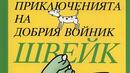 ПРИКЛЮЧЕНИЯТА НА ДОБРИЯ ВОЙНИК
ШВЕЙК